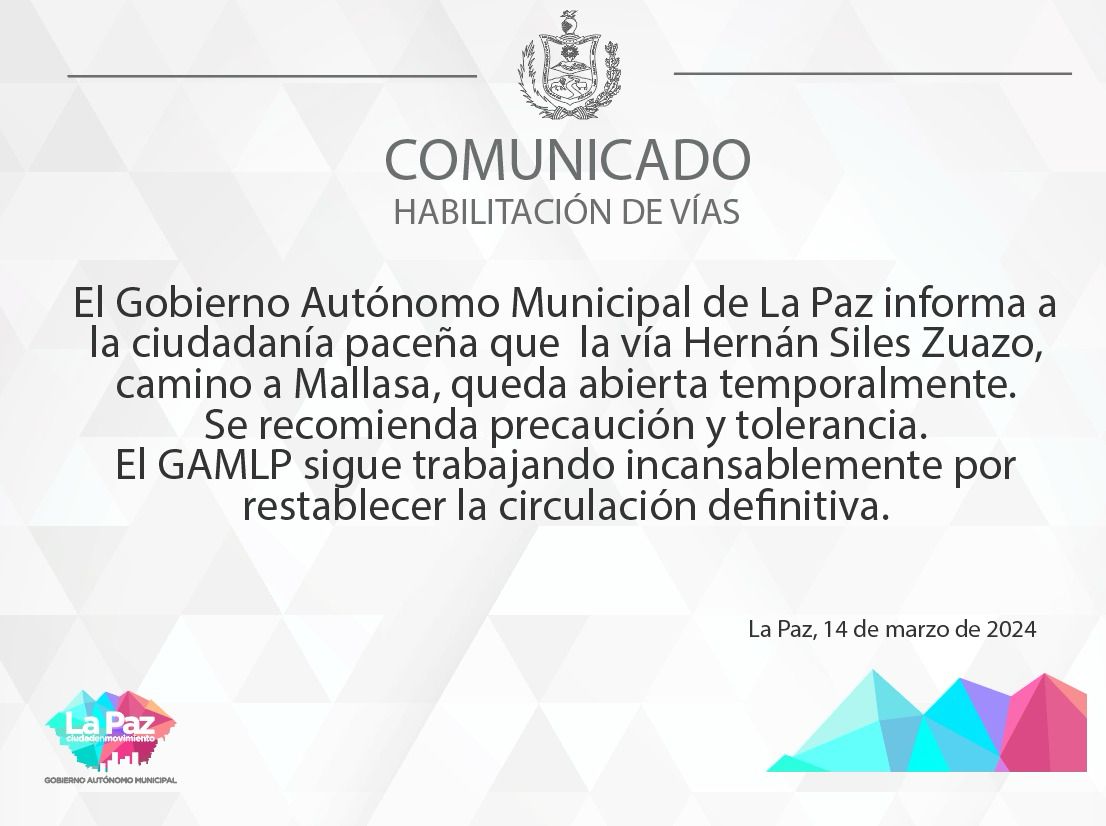 COMUNICADO
HABILITACIÓN DE VÍAS

El Gobierno Autónomo Municipal de La Paz informa a la ciudadanía paceña que la vía Hernán Siles Zuazo, camino a Mallasa, queda abierta temporalmente.
Se recomienda precaución y tolerancia.
El GAMLP sigue trabajando incansablemente por restablecer la circulación definitiva.

La Paz, 14 de marzo de 2024

La Paz
ciudadenmovimiento
GOBIERNO AUTÓNOMO MUNICIPAL